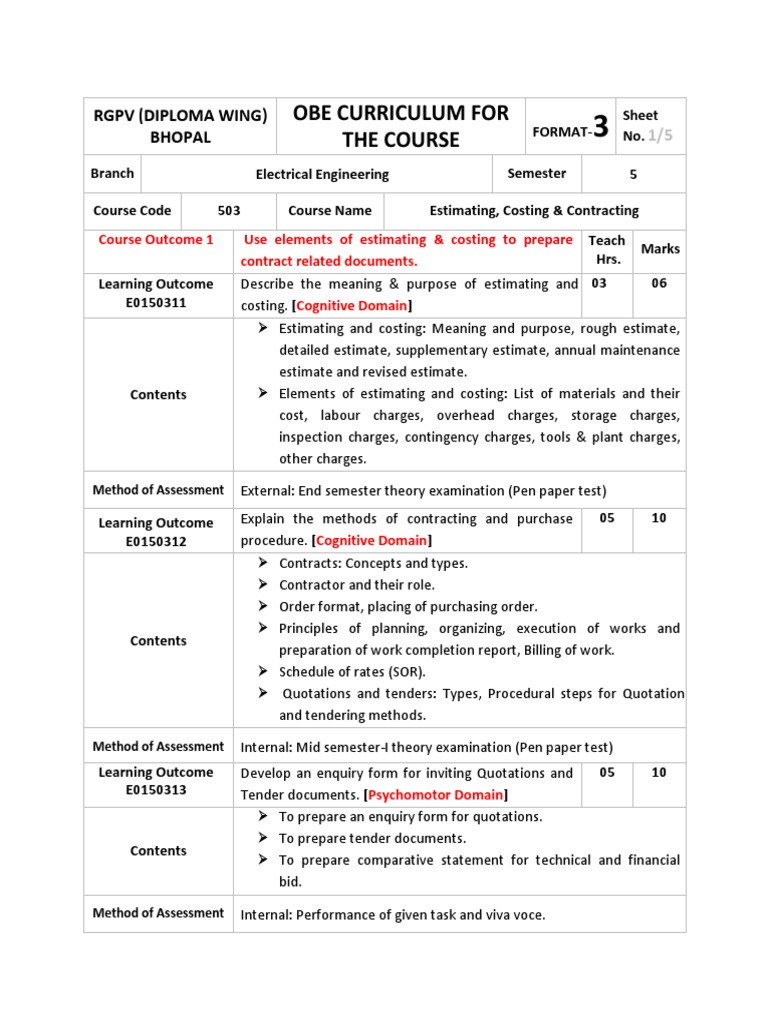 | RGPV (DIPLOMA WING) BHOPAL | OBE CURRICULUM FOR THE COURSE | FORMAT-3 | Sheet No. 1/5 |
|---|---|---|---|

| Branch | Electrical Engineering | Semester | 5 |
|---|---|---|---|

| Course Code | 503 | Course Name | Estimating, Costing & Contracting |
|---|---|---|---|

| Course Outcome 1 | Use elements of estimating & costing to prepare contract related documents. | Teach Hrs. | Marks |
|---|---|---|---|
| Learning Outcome E0150311 | Describe the meaning & purpose of estimating and costing. [Cognitive Domain] | 03 | 06 |
| Contents | ➢ Estimating and costing: Meaning and purpose, rough estimate, detailed estimate, supplementary estimate, annual maintenance estimate and revised estimate. ➢ Elements of estimating and costing: List of materials and their cost, labour charges, overhead charges, storage charges, inspection charges, contingency charges, tools & plant charges, other charges. | | |
| Method of Assessment | External: End semester theory examination (Pen paper test) | | |
| Learning Outcome E0150312 | Explain the methods of contracting and purchase procedure. [Cognitive Domain] | 05 | 10 |
| Contents | ➢ Contracts: Concepts and types. ➢ Contractor and their role. ➢ Order format, placing of purchasing order. ➢ Principles of planning, organizing, execution of works and preparation of work completion report, Billing of work. ➢ Schedule of rates (SOR). ➢ Quotations and tenders: Types, Procedural steps for Quotation and tendering methods. | | |
| Method of Assessment | Internal: Mid semester-I theory examination (Pen paper test) | | |
| Learning Outcome E0150313 | Develop an enquiry form for inviting Quotations and Tender documents. [Psychomotor Domain] | 05 | 10 |
| Contents | ➢ To prepare an enquiry form for quotations. ➢ To prepare tender documents. ➢ To prepare comparative statement for technical and financial bid. | | |
| Method of Assessment | Internal: Performance of given task and viva voce. | | |